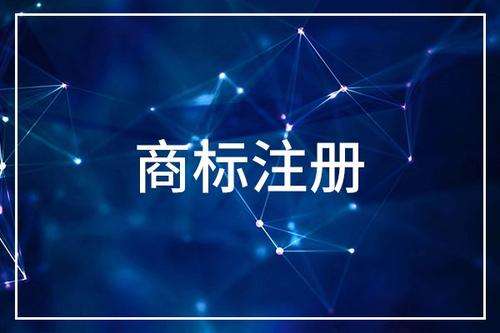 商标注册